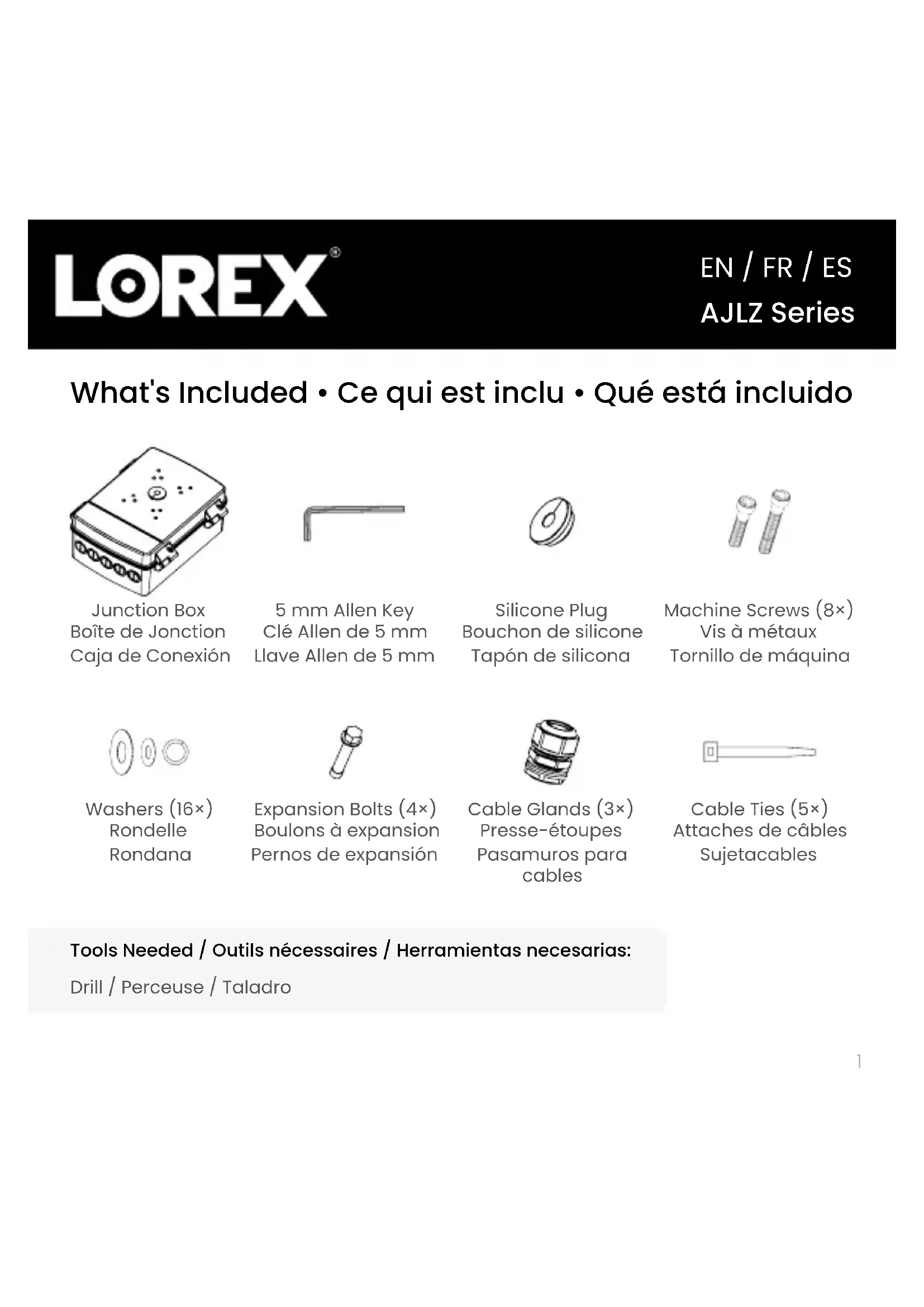 LOREX®

EN / FR / ES
AJLZ Series

What's Included • Ce qui est inclu • Qué está incluido

Junction Box
Boîte de Jonction
Caja de Conexión

5 mm Allen Key
Clé Allen de 5 mm
Llave Allen de 5 mm

Silicone Plug
Bouchon de silicone
Tapón de silicona

Machine Screws (8×)
Vis à métaux
Tornillo de máquina

Washers (16×)
Rondelle
Rondana

Expansion Bolts (4×)
Boulons à expansion
Pernos de expansión

Cable Glands (3×)
Presse-étoupes
Pasamuros para cables

Cable Ties (5×)
Attaches de câbles
Sujetacables

Tools Needed / Outils nécessaires / Herramientas necesarias:
Drill / Perceuse / Taladro

1